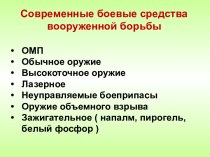 Современные боевые средства вооруженной борьбы

• ОМП
• Обычное оружие
• Высокоточное оружие
• Лазерное
• Неуправляемые боеприпасы
• Оружие объемного взрыва
• Зажигательное ( напалм, пирогель, белый фосфор )